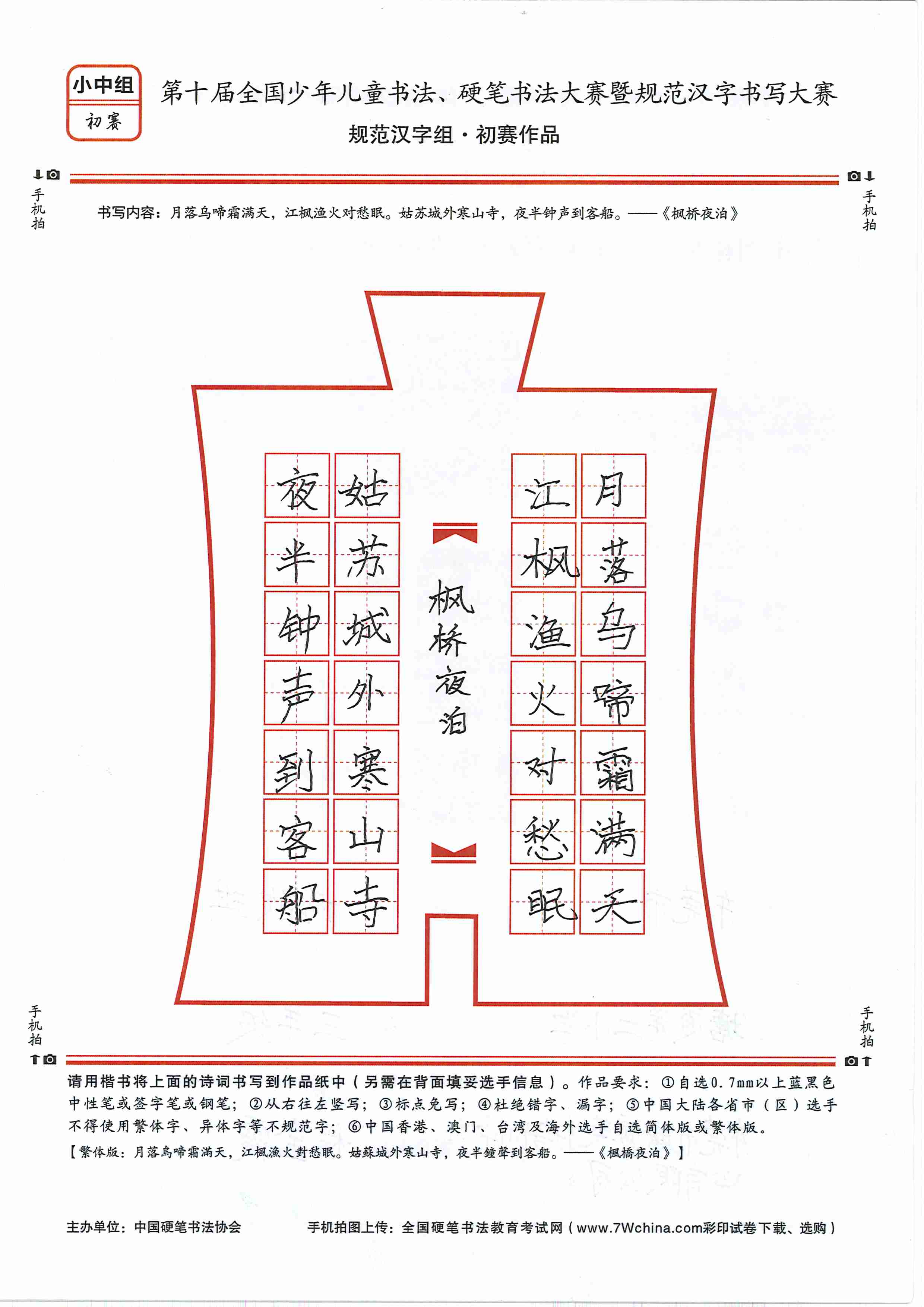 小中组
初赛

第十届全国少年儿童书法、硬笔书法大赛暨规范汉字书写大赛
规范汉字组·初赛作品

手机拍

手机拍

书写内容：月落乌啼霜满天，江枫渔火对愁眠。姑苏城外寒山寺，夜半钟声到客船。——《枫桥夜泊》

月落乌啼霜满天
江枫渔火对愁眠
枫桥夜泊
姑苏城外寒山寺
夜半钟声到客船

手机拍

手机拍

请用楷书将上面的诗词书写到作品纸中（另需在背面填妥选手信息）。作品要求：①自选0.7mm以上蓝黑色中性笔或签字笔或钢笔；②从右往左竖写；③标点免写；④杜绝错字、漏字；⑤中国大陆各省市（区）选手不得使用繁体字、异体字等不规范字；⑥中国香港、澳门、台湾及海外选手自选简体版或繁体版。
【繁体版：月落烏啼霜滿天，江楓漁火對愁眠。姑蘇城外寒山寺，夜半鐘聲到客船。——《楓橋夜泊》】

主办单位：中国硬笔书法协会　　手机拍图上传：全国硬笔书法教育考试网（www.7Wchina.com彩印试卷下载、选购）